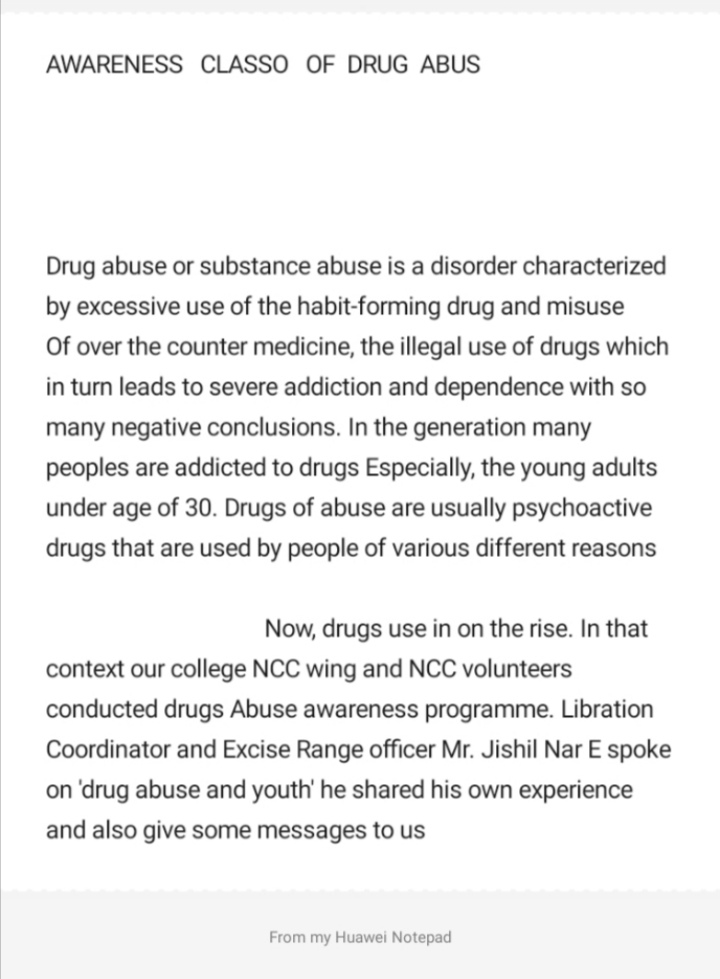 AWARENESS CLASSO OF DRUG ABUS

Drug abuse or substance abuse is a disorder characterized by excessive use of the habit-forming drug and misuse Of over the counter medicine, the illegal use of drugs which in turn leads to severe addiction and dependence with so many negative conclusions. In the generation many peoples are addicted to drugs Especially, the young adults under age of 30. Drugs of abuse are usually psychoactive drugs that are used by people of various different reasons

Now, drugs use in on the rise. In that context our college NCC wing and NCC volunteers conducted drugs Abuse awareness programme. Libration Coordinator and Excise Range officer Mr. Jishil Nar E spoke on 'drug abuse and youth' he shared his own experience and also give some messages to us

From my Huawei Notepad